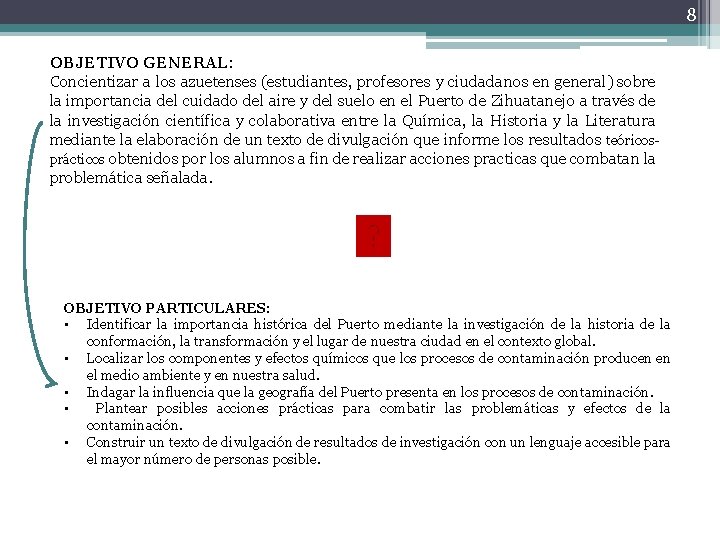 8

OBJETIVO GENERAL:
Concientizar a los azuetenses (estudiantes, profesores y ciudadanos en general) sobre la importancia del cuidado del aire y del suelo en el Puerto de Zihuatanejo a través de la investigación científica y colaborativa entre la Química, la Historia y la Literatura mediante la elaboración de un texto de divulgación que informe los resultados teóricos-prácticos obtenidos por los alumnos a fin de realizar acciones practicas que combatan la problemática señalada.

?

OBJETIVO PARTICULARES:
▪ Identificar la importancia histórica del Puerto mediante la investigación de la historia de la conformación, la transformación y el lugar de nuestra ciudad en el contexto global.
▪ Localizar los componentes y efectos químicos que los procesos de contaminación producen en el medio ambiente y en nuestra salud.
▪ Indagar la influencia que la geografía del Puerto presenta en los procesos de contaminación.
▪ Plantear posibles acciones prácticas para combatir las problemáticas y efectos de la contaminación.
▪ Construir un texto de divulgación de resultados de investigación con un lenguaje accesible para el mayor número de personas posible.